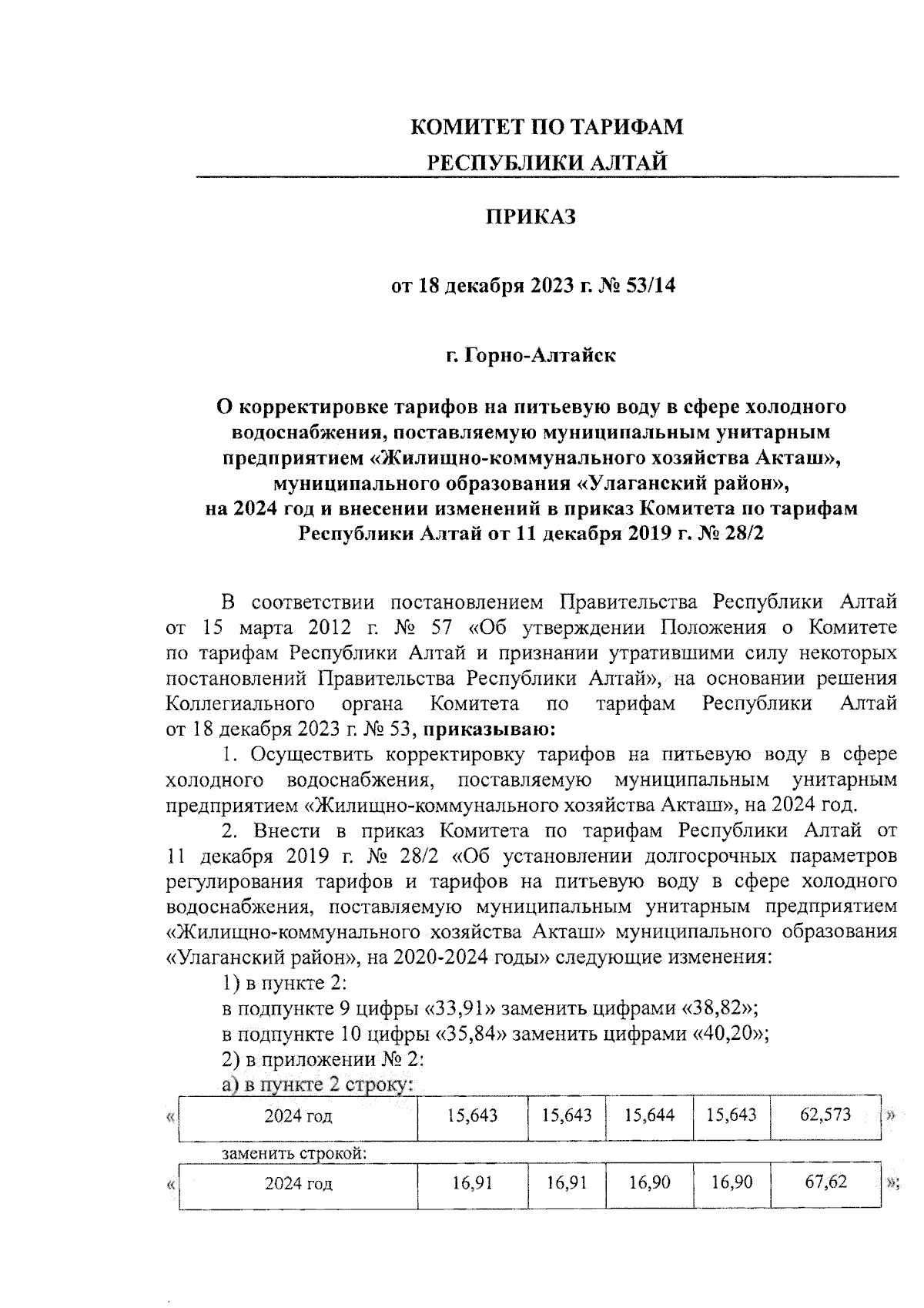 КОМИТЕТ ПО ТАРИФАМ
РЕСПУБЛИКИ АЛТАЙ

ПРИКАЗ

от 18 декабря 2023 г. № 53/14

г. Горно-Алтайск

О корректировке тарифов на питьевую воду в сфере холодного водоснабжения, поставляемую муниципальным унитарным предприятием «Жилищно-коммунального хозяйства Акташ», муниципального образования «Улаганский район», на 2024 год и внесении изменений в приказ Комитета по тарифам Республики Алтай от 11 декабря 2019 г. № 28/2

В соответствии постановлением Правительства Республики Алтай от 15 марта 2012 г. № 57 «Об утверждении Положения о Комитете по тарифам Республики Алтай и признании утратившими силу некоторых постановлений Правительства Республики Алтай», на основании решения Коллегиального органа Комитета по тарифам Республики Алтай от 18 декабря 2023 г. № 53, приказываю:

1. Осуществить корректировку тарифов на питьевую воду в сфере холодного водоснабжения, поставляемую муниципальным унитарным предприятием «Жилищно-коммунального хозяйства Акташ», на 2024 год.

2. Внести в приказ Комитета по тарифам Республики Алтай от 11 декабря 2019 г. № 28/2 «Об установлении долгосрочных параметров регулирования тарифов и тарифов на питьевую воду в сфере холодного водоснабжения, поставляемую муниципальным унитарным предприятием «Жилищно-коммунального хозяйства Акташ» муниципального образования «Улаганский район», на 2020-2024 годы» следующие изменения:

1) в пункте 2:

в подпункте 9 цифры «33,91» заменить цифрами «38,82»;

в подпункте 10 цифры «35,84» заменить цифрами «40,20»;

2) в приложении № 2:

а) в пункте 2 строку:

«
| 2024 год | 15,643 | 15,643 | 15,644 | 15,643 | 62,573 |
|---|---|---|---|---|---|
»

заменить строкой:

«
| 2024 год | 16,91 | 16,91 | 16,90 | 16,90 | 67,62 |
|---|---|---|---|---|---|
»;